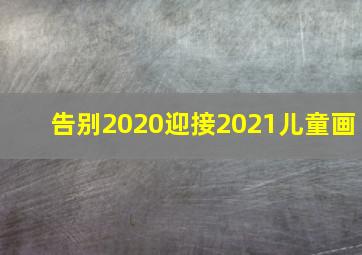 告别2020迎接2021儿童画